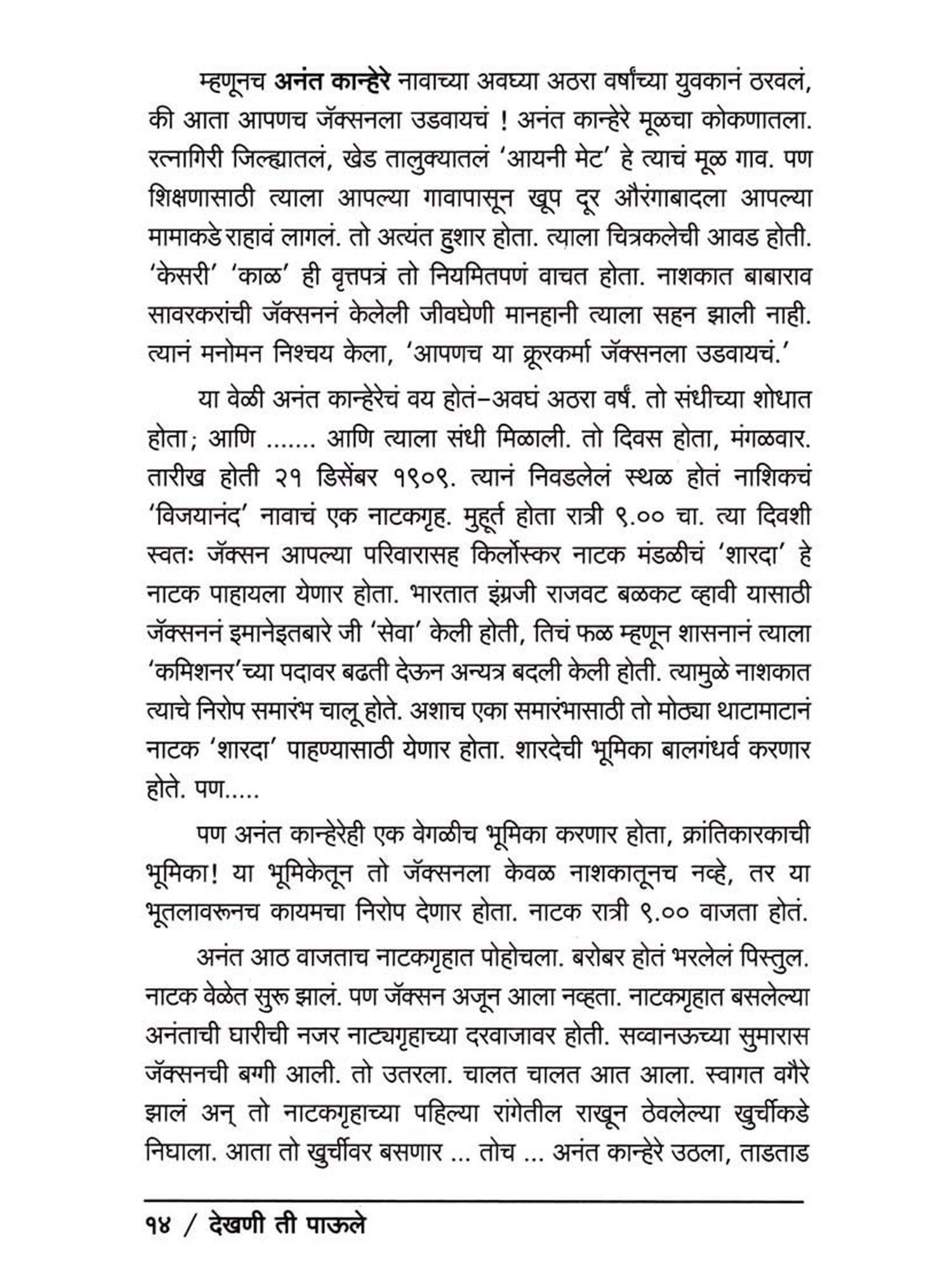 म्हणूनच अनंत कान्हेरे नावाच्या अवघ्या अठरा वर्षांच्या युवकानं ठरवलं, की आता आपणच जॅक्सनला उडवायचं ! अनंत कान्हेरे मूळचा कोकणातला. रत्नागिरी जिल्ह्यातलं, खेड तालुक्यातलं 'आयनी मेट' हे त्याचं मूळ गाव. पण शिक्षणासाठी त्याला आपल्या गावापासून खूप दूर औरंगाबादला आपल्या मामाकडे राहावं लागलं. तो अत्यंत हुशार होता. त्याला चित्रकलेची आवड होती. 'केसरी' 'काळ' ही वृत्तपत्रं तो नियमितपणं वाचत होता. नाशकात बाबाराव सावरकरांची जॅक्सननं केलेली जीवघेणी मानहानी त्याला सहन झाली नाही. त्यानं मनोमन निश्चय केला, 'आपणच या क्रूरकर्मा जॅक्सनला उडवायचं.'

या वेळी अनंत कान्हेरेचं वय होतं–अवघं अठरा वर्षं. तो संधीच्या शोधात होता; आणि ....... आणि त्याला संधी मिळाली. तो दिवस होता, मंगळवार. तारीख होती २१ डिसेंबर १९०९. त्यानं निवडलेलं स्थळ होतं नाशिकचं 'विजयानंद' नावाचं एक नाटकगृह. मुहूर्त होता रात्री ९.०० चा. त्या दिवशी स्वतः जॅक्सन आपल्या परिवारासह किर्लोस्कर नाटक मंडळीचं 'शारदा' हे नाटक पाहायला येणार होता. भारतात इंग्रजी राजवट बळकट व्हावी यासाठी जॅक्सननं इमानेइतबारे जी 'सेवा' केली होती, तिचं फळ म्हणून शासनानं त्याला 'कमिशनर'च्या पदावर बढती देऊन अन्यत्र बदली केली होती. त्यामुळे नाशकात त्याचे निरोप समारंभ चालू होते. अशाच एका समारंभासाठी तो मोठ्या थाटामाटानं नाटक 'शारदा' पाहण्यासाठी येणार होता. शारदेची भूमिका बालगंधर्व करणार होते. पण.....

पण अनंत कान्हेरेही एक वेगळीच भूमिका करणार होता, क्रांतिकारकाची भूमिका! या भूमिकेतून तो जॅक्सनला केवळ नाशकातूनच नव्हे, तर या भूतलावरूनच कायमचा निरोप देणार होता. नाटक रात्री ९.०० वाजता होतं.

अनंत आठ वाजताच नाटकगृहात पोहोचला. बरोबर होतं भरलेलं पिस्तुल. नाटक वेळेत सुरू झालं. पण जॅक्सन अजून आला नव्हता. नाटकगृहात बसलेल्या अनंताची घारीची नजर नाट्यगृहाच्या दरवाजावर होती. सव्वानऊच्या सुमारास जॅक्सनची बग्गी आली. तो उतरला. चालत चालत आत आला. स्वागत वगैरे झालं अन् तो नाटकगृहाच्या पहिल्या रांगेतील राखून ठेवलेल्या खुर्चीकडे निघाला. आता तो खुर्चीवर बसणार ... तोच ... अनंत कान्हेरे उठला, ताडताड

१४ / देखणी ती पाऊले